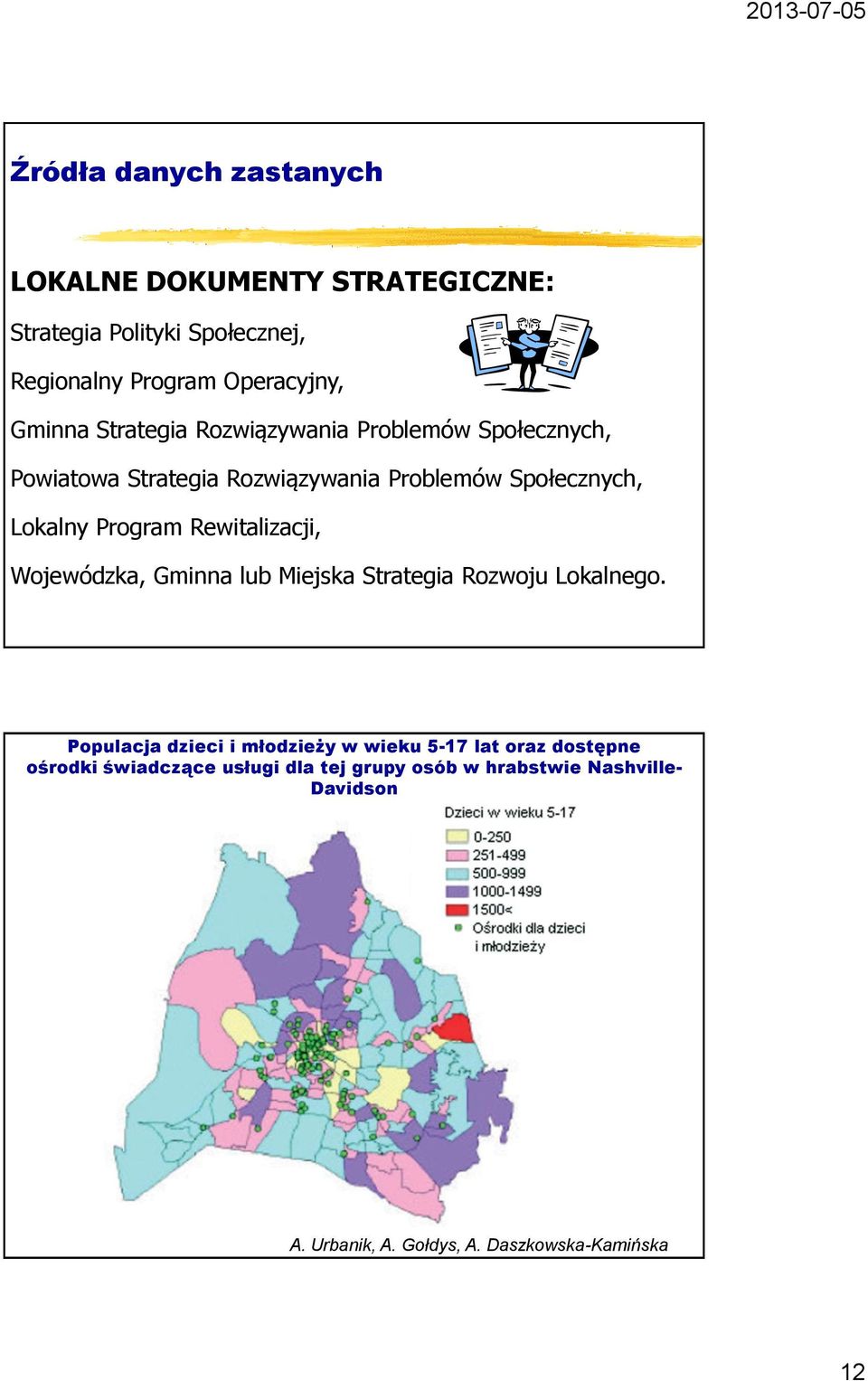 2013-07-05

Źródła danych zastanych

LOKALNE DOKUMENTY STRATEGICZNE:

Strategia Polityki Społecznej,

Regionalny Program Operacyjny,

Gminna Strategia Rozwiązywania Problemów Społecznych,

Powiatowa Strategia Rozwiązywania Problemów Społecznych,

Lokalny Program Rewitalizacji,

Wojewódzka, Gminna lub Miejska Strategia Rozwoju Lokalnego.

Populacja dzieci i młodzieży w wieku 5-17 lat oraz dostępne ośrodki świadczące usługi dla tej grupy osób w hrabstwie Nashville-Davidson

Dzieci w wieku 5-17
0-250
251-499
500-999
1000-1499
1500<
Ośrodki dla dzieci i młodzieży

A. Urbanik, A. Gołdys, A. Daszkowska-Kamińska

12